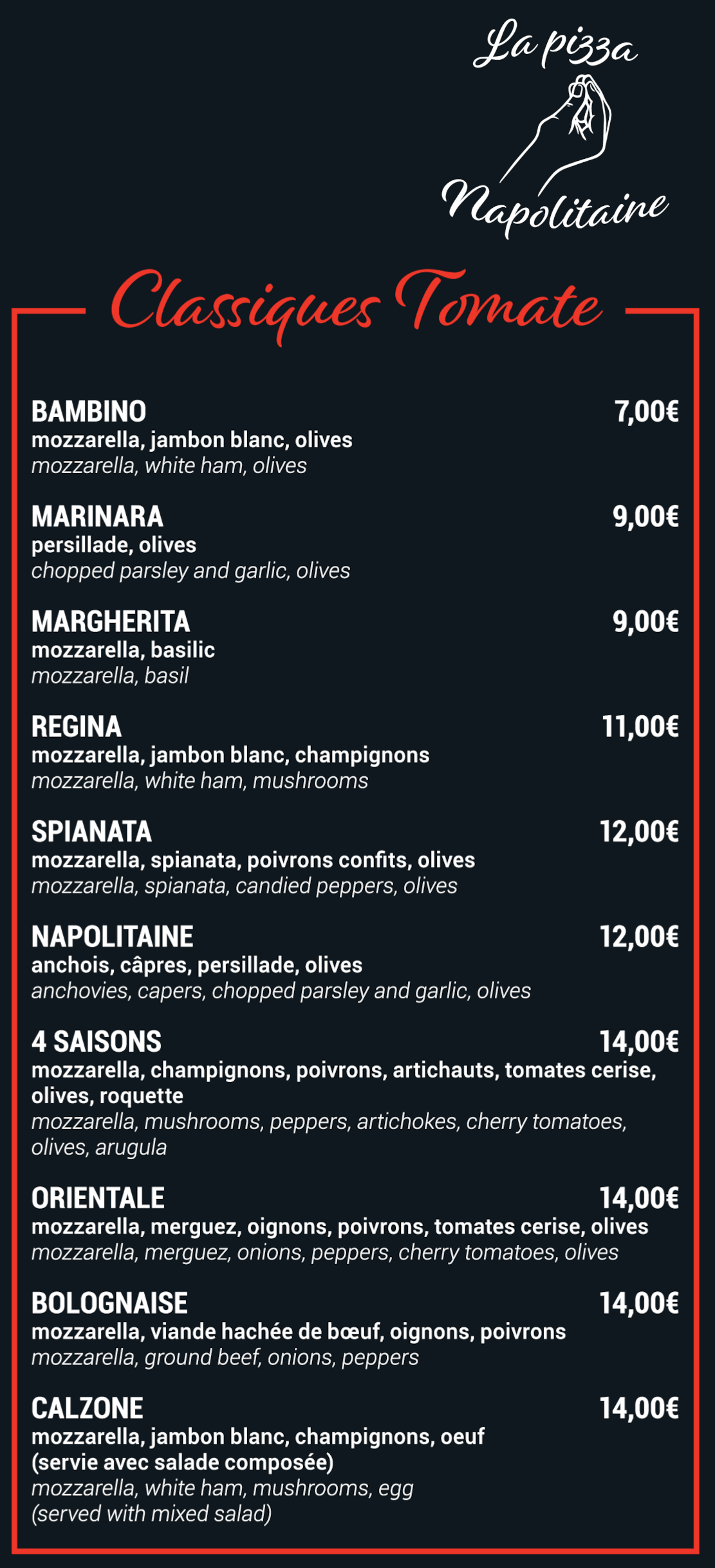 La pizza
Napolitaine

Classiques Tomate

BAMBINO 7,00€
mozzarella, jambon blanc, olives
mozzarella, white ham, olives

MARINARA 9,00€
persillade, olives
chopped parsley and garlic, olives

MARGHERITA 9,00€
mozzarella, basilic
mozzarella, basil

REGINA 11,00€
mozzarella, jambon blanc, champignons
mozzarella, white ham, mushrooms

SPIANATA 12,00€
mozzarella, spianata, poivrons confits, olives
mozzarella, spianata, candied peppers, olives

NAPOLITAINE 12,00€
anchois, câpres, persillade, olives
anchovies, capers, chopped parsley and garlic, olives

4 SAISONS 14,00€
mozzarella, champignons, poivrons, artichauts, tomates cerise, olives, roquette
mozzarella, mushrooms, peppers, artichokes, cherry tomatoes, olives, arugula

ORIENTALE 14,00€
mozzarella, merguez, oignons, poivrons, tomates cerise, olives
mozzarella, merguez, onions, peppers, cherry tomatoes, olives

BOLOGNAISE 14,00€
mozzarella, viande hachée de bœuf, oignons, poivrons
mozzarella, ground beef, onions, peppers

CALZONE 14,00€
mozzarella, jambon blanc, champignons, oeuf
(servie avec salade composée)
mozzarella, white ham, mushrooms, egg
(served with mixed salad)